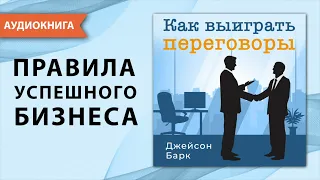 АУДИОКНИГА

ПРАВИЛА УСПЕШНОГО БИЗНЕСА

Как выиграть переговоры

Джейсон Барк